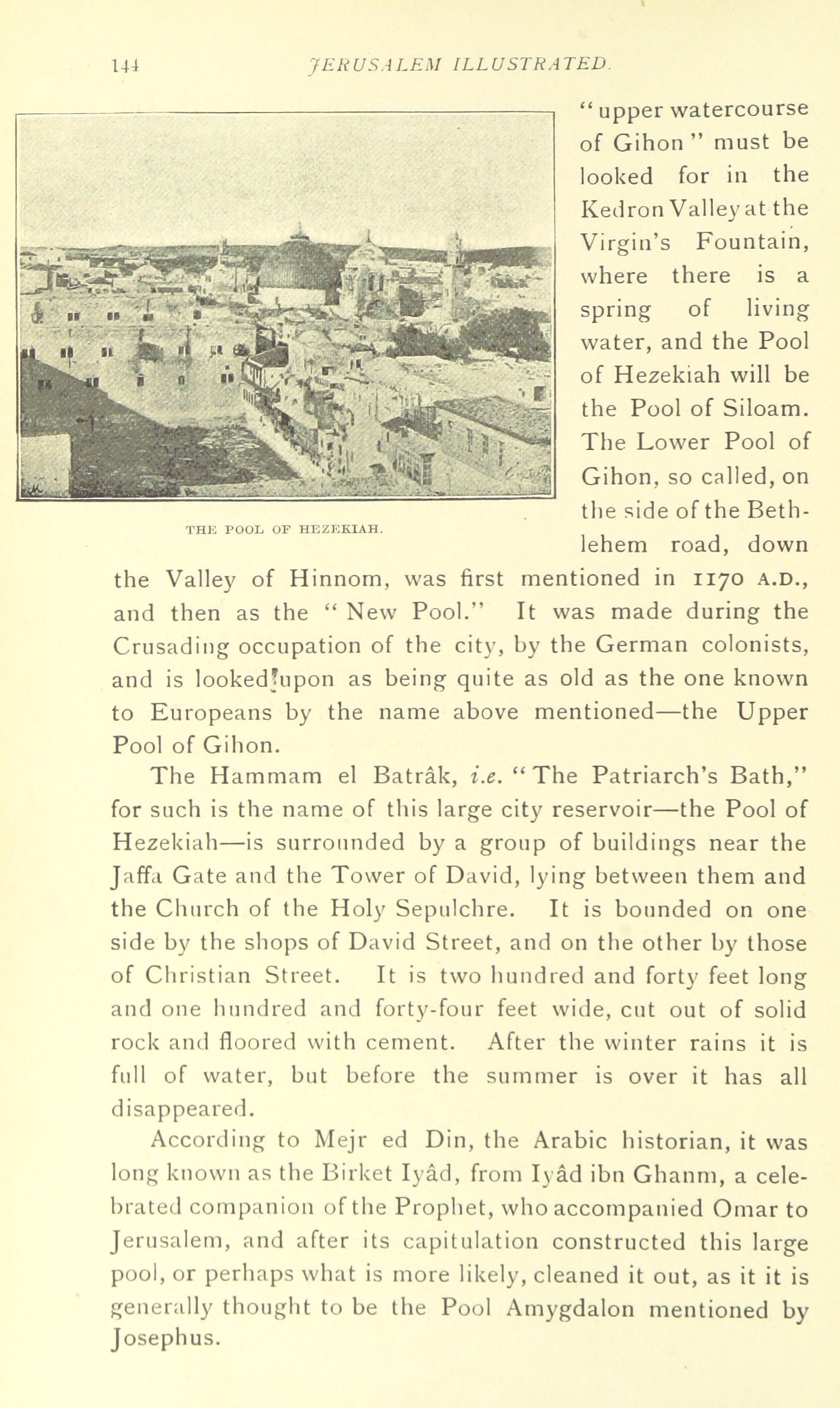 144 JERUSALEM ILLUSTRATED.

THE POOL OF HEZEKIAH.

"upper watercourse of Gihon" must be looked for in the Kedron Valley at the Virgin's Fountain, where there is a spring of living water, and the Pool of Hezekiah will be the Pool of Siloam. The Lower Pool of Gihon, so called, on the side of the Bethlehem road, down the Valley of Hinnom, was first mentioned in 1170 A.D., and then as the "New Pool." It was made during the Crusading occupation of the city, by the German colonists, and is looked upon as being quite as old as the one known to Europeans by the name above mentioned—the Upper Pool of Gihon.

The Hammam el Batrâk, i.e. "The Patriarch's Bath," for such is the name of this large city reservoir—the Pool of Hezekiah—is surrounded by a group of buildings near the Jaffa Gate and the Tower of David, lying between them and the Church of the Holy Sepulchre. It is bounded on one side by the shops of David Street, and on the other by those of Christian Street. It is two hundred and forty feet long and one hundred and forty-four feet wide, cut out of solid rock and floored with cement. After the winter rains it is full of water, but before the summer is over it has all disappeared.

According to Mejr ed Din, the Arabic historian, it was long known as the Birket Iyâd, from Iyâd ibn Ghanm, a celebrated companion of the Prophet, who accompanied Omar to Jerusalem, and after its capitulation constructed this large pool, or perhaps what is more likely, cleaned it out, as it it is generally thought to be the Pool Amygdalon mentioned by Josephus.